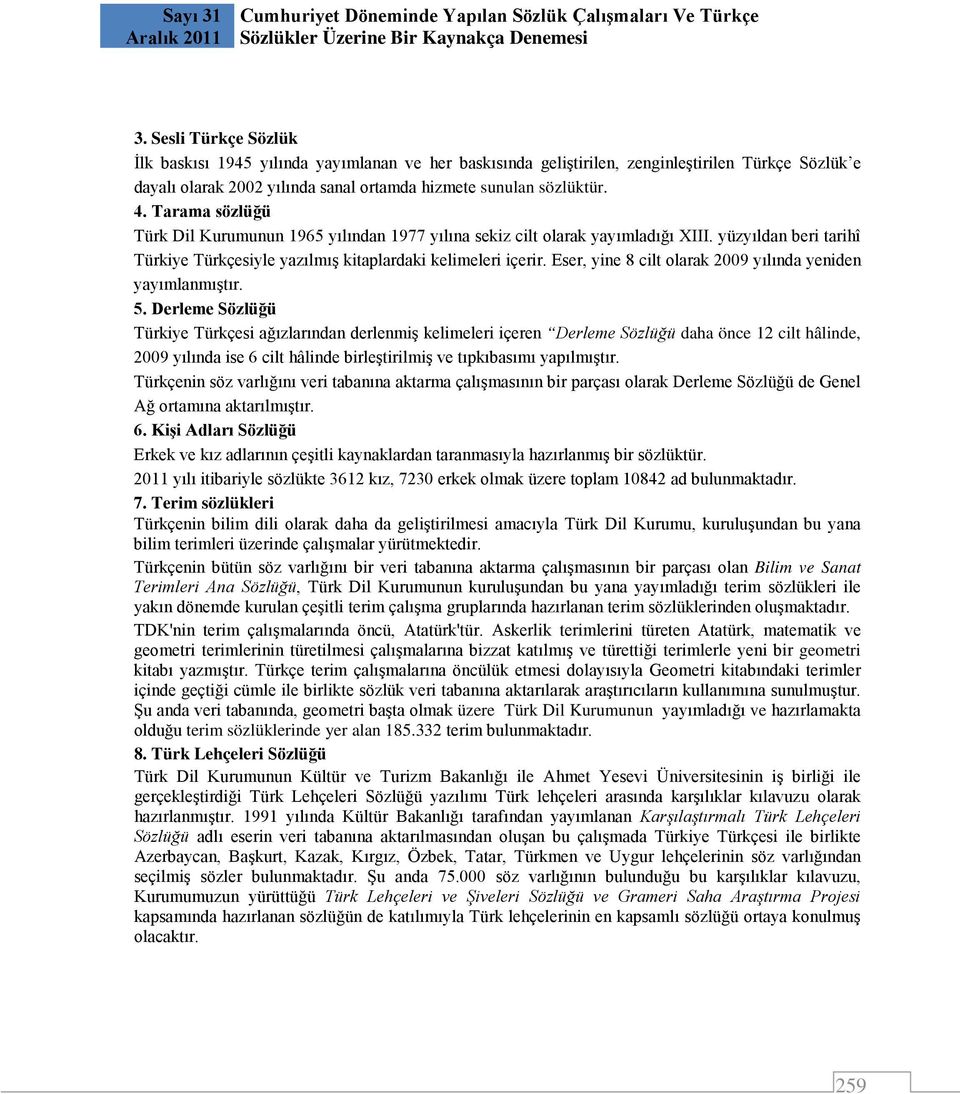 Sayı 31
Aralık 2011

Cumhuriyet Döneminde Yapılan Sözlük Çalışmaları Ve Türkçe Sözlükler Üzerine Bir Kaynakça Denemesi

3. Sesli Türkçe Sözlük
İlk baskısı 1945 yılında yayımlanan ve her baskısında geliştirilen, zenginleştirilen Türkçe Sözlük'e dayalı olarak 2002 yılında sanal ortamda hizmete sunulan sözlüktür.
4. Tarama sözlüğü
Türk Dil Kurumunun 1965 yılından 1977 yılına sekiz cilt olarak yayımladığı XIII. yüzyıldan beri tarihî Türkiye Türkçesiyle yazılmış kitaplardaki kelimeleri içerir. Eser, yine 8 cilt olarak 2009 yılında yeniden yayımlanmıştır.
5. Derleme Sözlüğü
Türkiye Türkçesi ağızlarından derlenmiş kelimeleri içeren "Derleme Sözlüğü daha önce 12 cilt hâlinde, 2009 yılında ise 6 cilt hâlinde birleştirilmiş ve tıpkıbasımı yapılmıştır.
Türkçenin söz varlığını veri tabanına aktarma çalışmasının bir parçası olarak Derleme Sözlüğü de Genel Ağ ortamına aktarılmıştır.
6. Kişi Adları Sözlüğü
Erkek ve kız adlarının çeşitli kaynaklardan taranmasıyla hazırlanmış bir sözlüktür.
2011 yılı itibariyle sözlükte 3612 kız, 7230 erkek olmak üzere toplam 10842 ad bulunmaktadır.
7. Terim sözlükleri
Türkçenin bilim dili olarak daha da geliştirilmesi amacıyla Türk Dil Kurumu, kuruluşundan bu yana bilim terimleri üzerinde çalışmalar yürütmektedir.
Türkçenin bütün söz varlığını bir veri tabanına aktarma çalışmasının bir parçası olan Bilim ve Sanat Terimleri Ana Sözlüğü, Türk Dil Kurumunun kuruluşundan bu yana yayımladığı terim sözlükleri ile yakın dönemde kurulan çeşitli terim çalışma gruplarında hazırlanan terim sözlüklerinden oluşmaktadır.
TDK'nin terim çalışmalarında öncü, Atatürk'tür. Askerlik terimlerini türeten Atatürk, matematik ve geometri terimlerinin türetilmesi çalışmalarına bizzat katılmış ve türettiği terimlerle yeni bir geometri kitabı yazmıştır. Türkçe terim çalışmalarına öncülük etmesi dolayısıyla Geometri kitabındaki terimler içinde geçtiği cümle ile birlikte sözlük veri tabanına aktarılarak araştırıcıların kullanımına sunulmuştur. Şu anda veri tabanında, geometri başta olmak üzere Türk Dil Kurumunun yayımladığı ve hazırlamakta olduğu terim sözlüklerinde yer alan 185.332 terim bulunmaktadır.
8. Türk Lehçeleri Sözlüğü
Türk Dil Kurumunun Kültür ve Turizm Bakanlığı ile Ahmet Yesevi Üniversitesinin iş birliği ile gerçekleştirdiği Türk Lehçeleri Sözlüğü yazılımı Türk lehçeleri arasında karşılıklar kılavuzu olarak hazırlanmıştır. 1991 yılında Kültür Bakanlığı tarafından yayımlanan Karşılaştırmalı Türk Lehçeleri Sözlüğü adlı eserin veri tabanına aktarılmasından oluşan bu çalışmada Türkiye Türkçesi ile birlikte Azerbaycan, Başkurt, Kazak, Kırgız, Özbek, Tatar, Türkmen ve Uygur lehçelerinin söz varlığından seçilmiş sözler bulunmaktadır. Şu anda 75.000 söz varlığının bulunduğu bu karşılıklar kılavuzu, Kurumumuzun yürüttüğü Türk Lehçeleri ve Şiveleri Sözlüğü ve Grameri Saha Araştırma Projesi kapsamında hazırlanan sözlüğün de katılımıyla Türk lehçelerinin en kapsamlı sözlüğü ortaya konulmuş olacaktır.

259